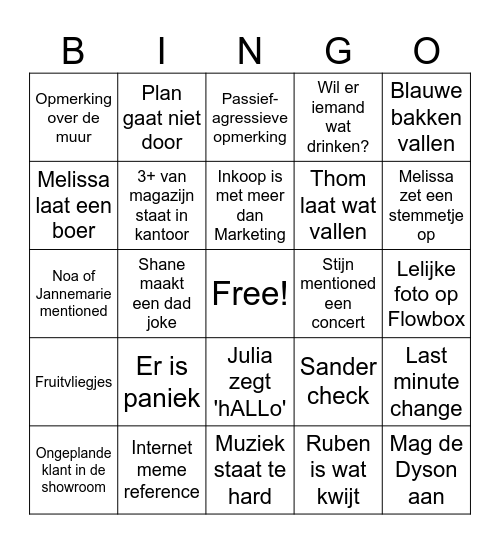 | B | I | N | G | O |
|---|---|---|---|---|
| Opmerking over de muur | Plan gaat niet door | Passief-agressieve opmerking | Wil er iemand wat drinken? | Blauwe bakken vallen |
| Melissa laat een boer | 3+ van magazijn staat in kantoor | Inkoop is met meer dan Marketing | Thom laat wat vallen | Melissa zet een stemmetje op |
| Noa of Jannemarie mentioned | Shane maakt een dad joke | Free! | Stijn mentioned een concert | Lelijke foto op Flowbox |
| Fruitvliegjes | Er is paniek | Julia zegt 'hALLo' | Sander check | Last minute change |
| Ongeplande klant in de showroom | Internet meme reference | Muziek staat te hard | Ruben is wat kwijt | Mag de Dyson aan |